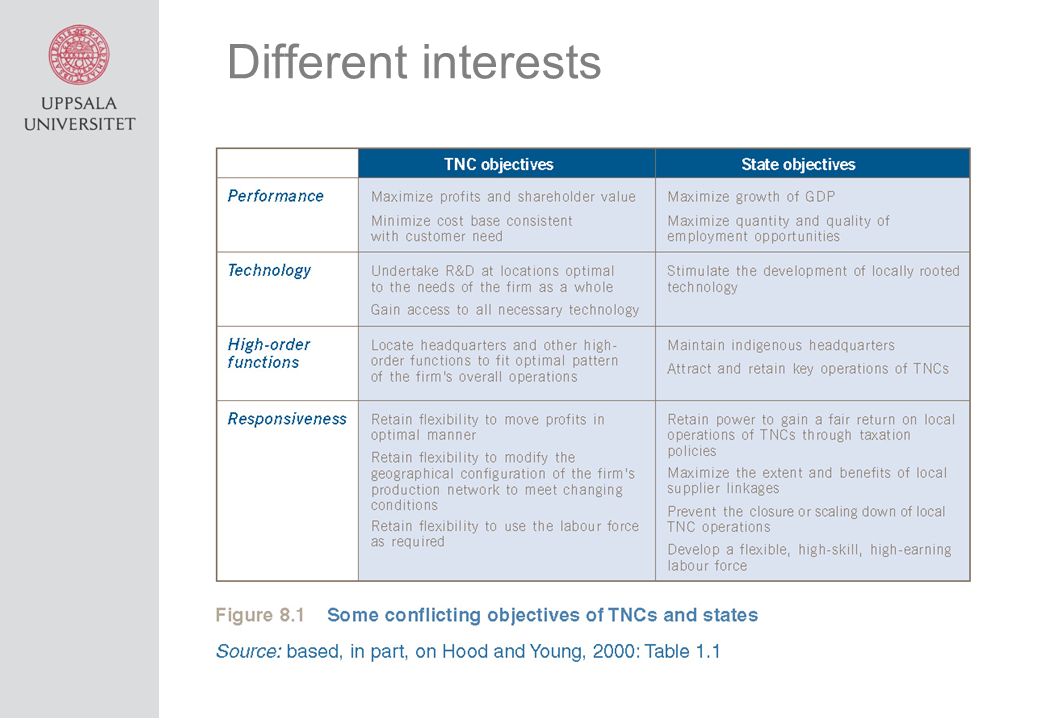 UPPSALA UNIVERSITET

Different interests

| | TNC objectives | State objectives |
|---|---|---|
| Performance | Maximize profits and shareholder value<br>Minimize cost base consistent with customer need | Maximize growth of GDP<br>Maximize quantity and quality of employment opportunities |
| Technology | Undertake R&D at locations optimal to the needs of the firm as a whole<br>Gain access to all necessary technology | Stimulate the development of locally rooted technology |
| High-order functions | Locate headquarters and other high-order functions to fit optimal pattern of the firm's overall operations | Maintain indigenous headquarters<br>Attract and retain key operations of TNCs |
| Responsiveness | Retain flexibility to move profits in optimal manner<br>Retain flexibility to modify the geographical configuration of the firm's production network to meet changing conditions<br>Retain flexibility to use the labour force as required | Retain power to gain a fair return on local operations of TNCs through taxation policies<br>Maximize the extent and benefits of local supplier linkages<br>Prevent the closure or scaling down of local TNC operations<br>Develop a flexible, high-skill, high-earning labour force |

Figure 8.1 Some conflicting objectives of TNCs and states

Source: based, in part, on Hood and Young, 2000: Table 1.1